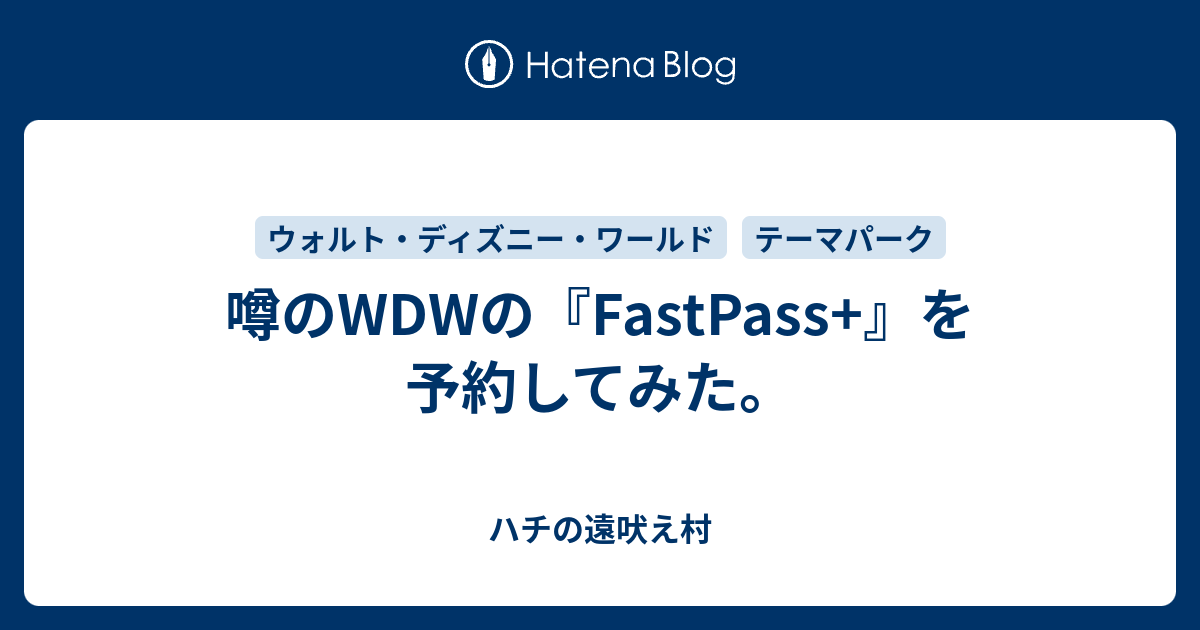 Hatena Blog

ウォルト・ディズニー・ワールド テーマパーク

噂のWDWの『FastPass+』を予約してみた。

ハチの遠吠え村